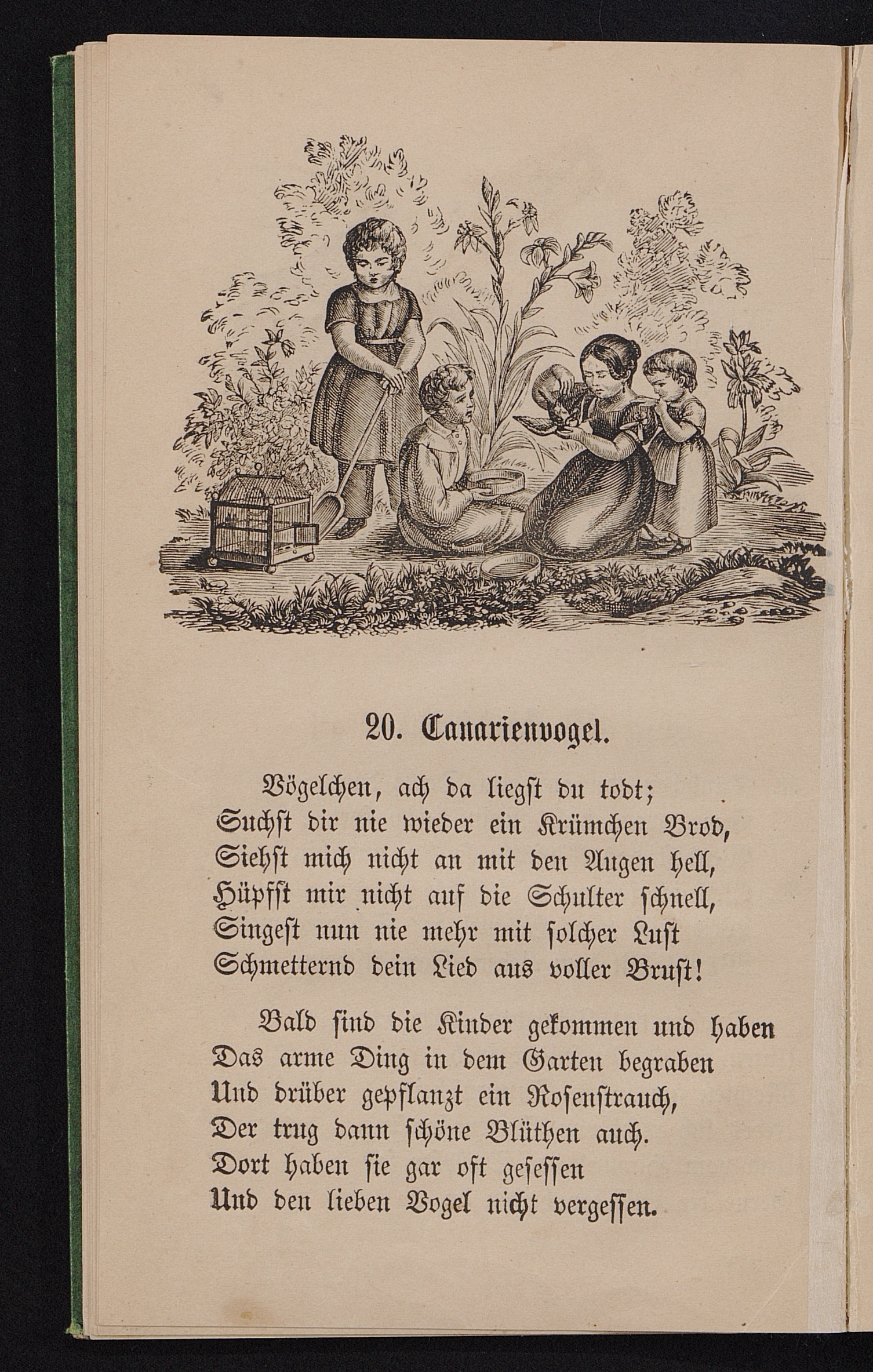 20. Canarienvogel.

Vögelchen, ach da liegst du todt;
Suchst dir nie wieder ein Krümchen Brod,
Siehst mich nicht an mit den Augen hell,
Hüpfst mir nicht auf die Schulter schnell,
Singest nun nie mehr mit solcher Lust
Schmetternd dein Lied aus voller Brust!

Bald sind die Kinder gekommen und haben
Das arme Ding in dem Garten begraben
Und drüber gepflanzt ein Rosenstrauch,
Der trug dann schöne Blüthen auch.
Dort haben sie gar oft gesessen
Und den lieben Vogel nicht vergessen.